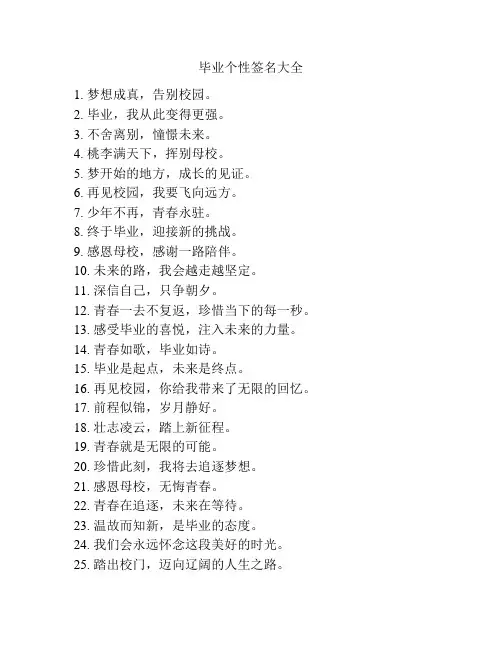 毕业个性签名大全

1. 梦想成真，告别校园。
2. 毕业，我从此变得更强。
3. 不舍离别，憧憬未来。
4. 桃李满天下，挥别母校。
5. 梦开始的地方，成长的见证。
6. 再见校园，我要飞向远方。
7. 少年不再，青春永驻。
8. 终于毕业，迎接新的挑战。
9. 感恩母校，感谢一路陪伴。
10. 未来的路，我会越走越坚定。
11. 深信自己，只争朝夕。
12. 青春一去不复返，珍惜当下的每一秒。
13. 感受毕业的喜悦，注入未来的力量。
14. 青春如歌，毕业如诗。
15. 毕业是起点，未来是终点。
16. 再见校园，你给我带来了无限的回忆。
17. 前程似锦，岁月静好。
18. 壮志凌云，踏上新征程。
19. 青春就是无限的可能。
20. 珍惜此刻，我将去追逐梦想。
21. 感恩母校，无悔青春。
22. 青春在追逐，未来在等待。
23. 温故而知新，是毕业的态度。
24. 我们会永远怀念这段美好的时光。
25. 踏出校门，迈向辽阔的人生之路。